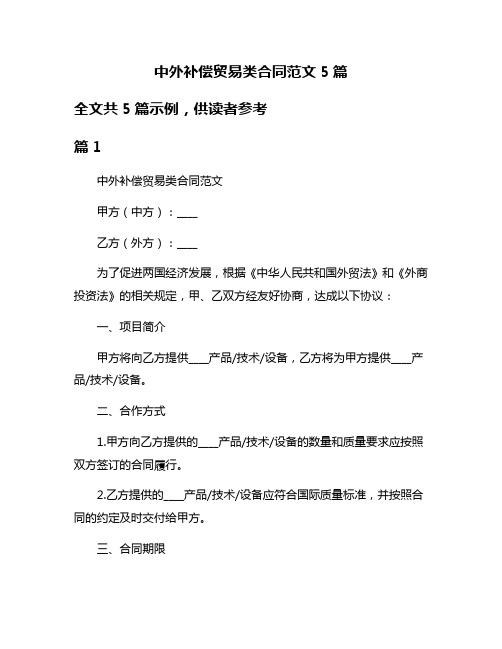 中外补偿贸易类合同范文 5 篇

全文共 5 篇示例，供读者参考

篇 1

中外补偿贸易类合同范文

甲方（中方）：____

乙方（外方）：____

为了促进两国经济发展，根据《中华人民共和国外贸法》和《外商投资法》的相关规定，甲、乙双方经友好协商，达成以下协议：

一、项目简介

甲方将向乙方提供____产品/技术/设备，乙方将为甲方提供____产品/技术/设备。

二、合作方式

1.甲方向乙方提供的____产品/技术/设备的数量和质量要求应按照双方签订的合同履行。

2.乙方提供的____产品/技术/设备应符合国际质量标准，并按照合同的约定及时交付给甲方。

三、合同期限